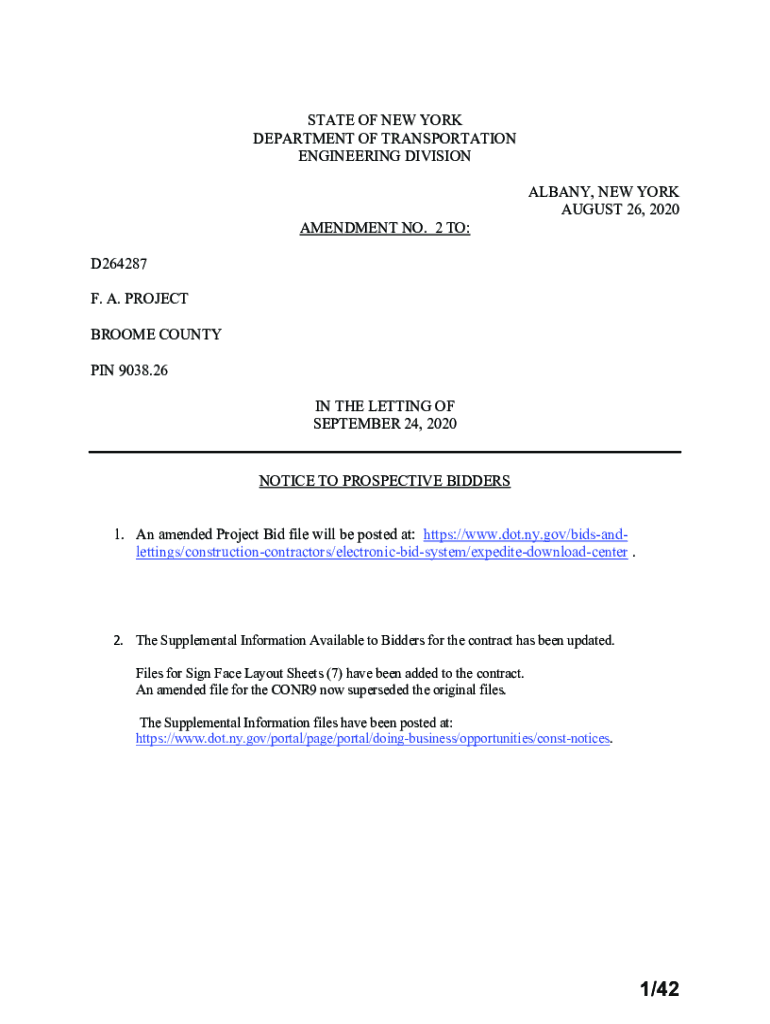 STATE OF NEW YORK
DEPARTMENT OF TRANSPORTATION
ENGINEERING DIVISION

ALBANY, NEW YORK
AUGUST 26, 2020

AMENDMENT NO. 2 TO:

D264287

F. A. PROJECT

BROOME COUNTY

PIN 9038.26

IN THE LETTING OF
SEPTEMBER 24, 2020

NOTICE TO PROSPECTIVE BIDDERS

1. An amended Project Bid file will be posted at: https://www.dot.ny.gov/bids-and-lettings/construction-contractors/electronic-bid-system/expedite-download-center .

2. The Supplemental Information Available to Bidders for the contract has been updated.

Files for Sign Face Layout Sheets (7) have been added to the contract.
An amended file for the CONR9 now superseded the original files.

The Supplemental Information files have been posted at: https://www.dot.ny.gov/portal/page/portal/doing-business/opportunities/const-notices.

1/42